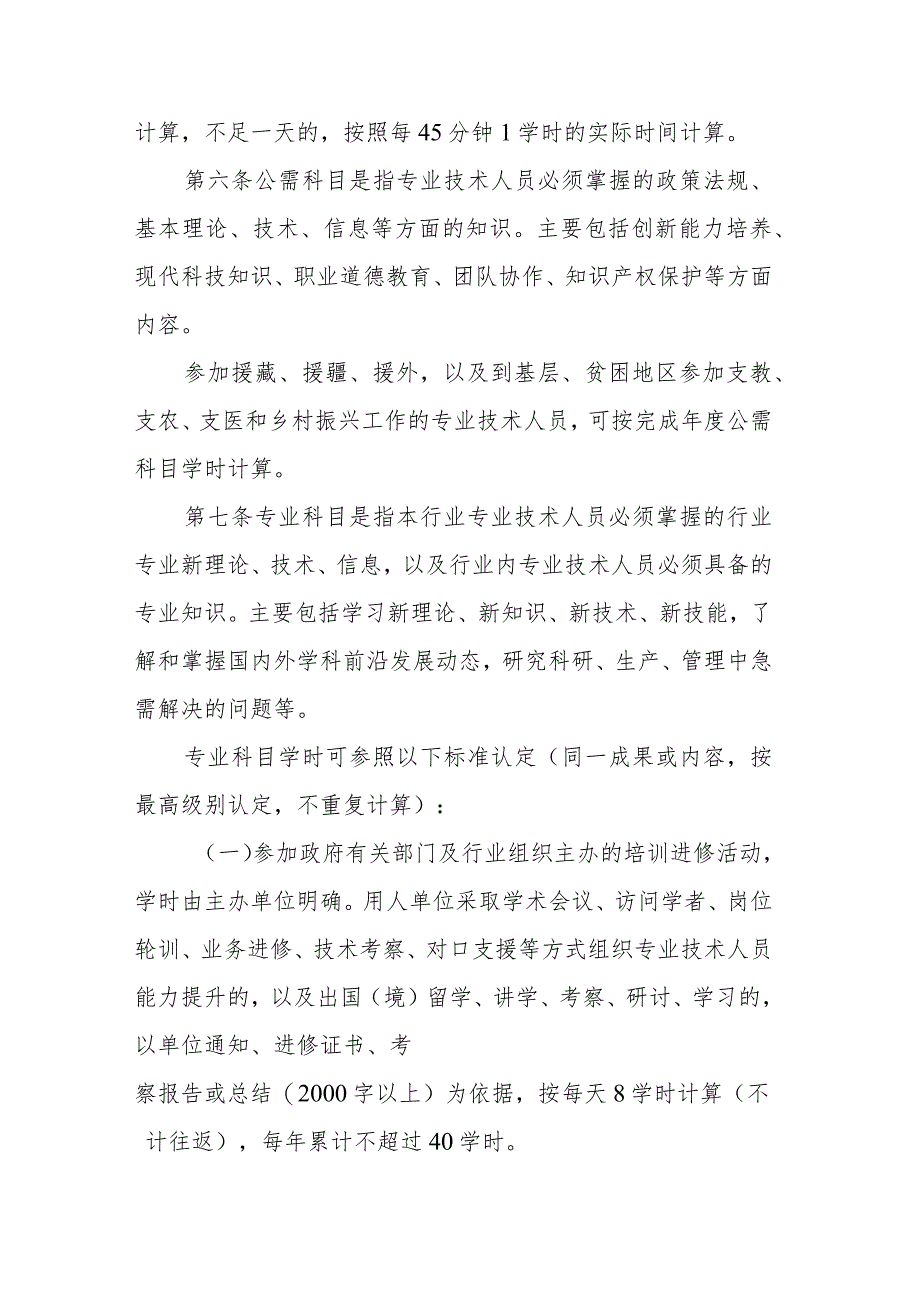 计算，不足一天的，按照每45分钟1学时的实际时间计算。

第六条公需科目是指专业技术人员必须掌握的政策法规、基本理论、技术、信息等方面的知识。主要包括创新能力培养、现代科技知识、职业道德教育、团队协作、知识产权保护等方面内容。

参加援藏、援疆、援外，以及到基层、贫困地区参加支教、支农、支医和乡村振兴工作的专业技术人员，可按完成年度公需科目学时计算。

第七条专业科目是指本行业专业技术人员必须掌握的行业专业新理论、技术、信息，以及行业内专业技术人员必须具备的专业知识。主要包括学习新理论、新知识、新技术、新技能，了解和掌握国内外学科前沿发展动态，研究科研、生产、管理中急需解决的问题等。

专业科目学时可参照以下标准认定（同一成果或内容，按最高级别认定，不重复计算）：

（一)参加政府有关部门及行业组织主办的培训进修活动，学时由主办单位明确。用人单位采取学术会议、访问学者、岗位轮训、业务进修、技术考察、对口支援等方式组织专业技术人员能力提升的，以及出国（境）留学、讲学、考察、研讨、学习的，以单位通知、进修证书、考

察报告或总结（2000字以上）为依据，按每天8学时计算（不计往返），每年累计不超过40学时。